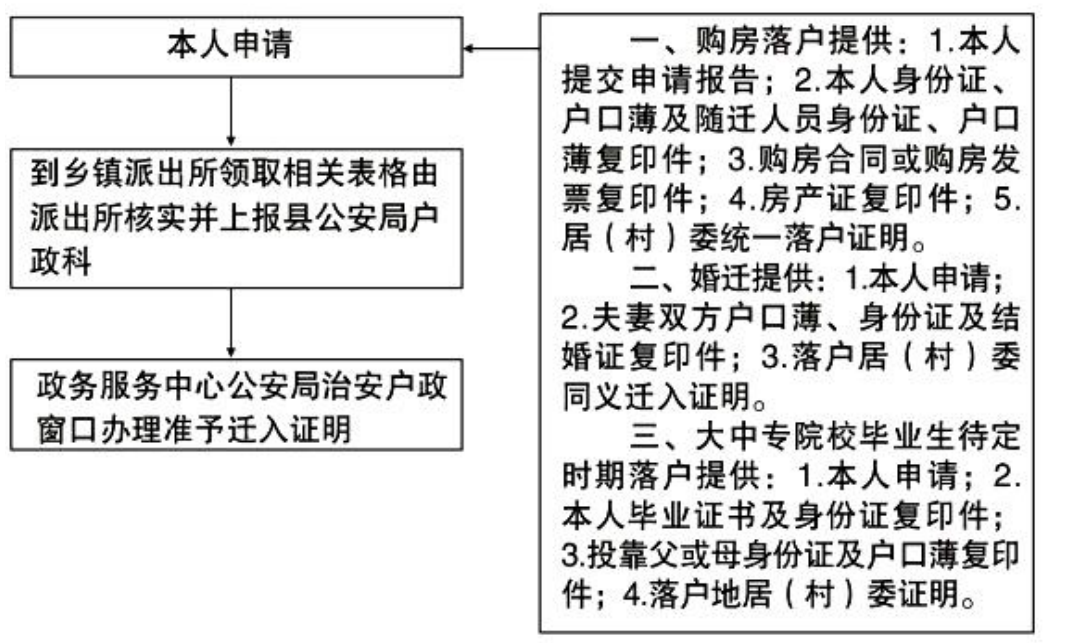 本人申请

到乡镇派出所领取相关表格由派出所核实并上报县公安局户政科

政务服务中心公安局治安户政窗口办理准予迁入证明

一、购房落户提供：1.本人提交申请报告；2.本人身份证、户口薄及随迁人员身份证、户口薄复印件；3.购房合同或购房发票复印件；4.房产证复印件；5.居（村）委统一落户证明。

二、婚迁提供：1.本人申请；2.夫妻双方户口薄、身份证及结婚证复印件；3.落户居（村）委同义迁入证明。

三、大中专院校毕业生待定时期落户提供：1.本人申请；2.本人毕业证书及身份证复印件；3.投靠父或母身份证及户口薄复印件；4.落户地居（村）委证明。